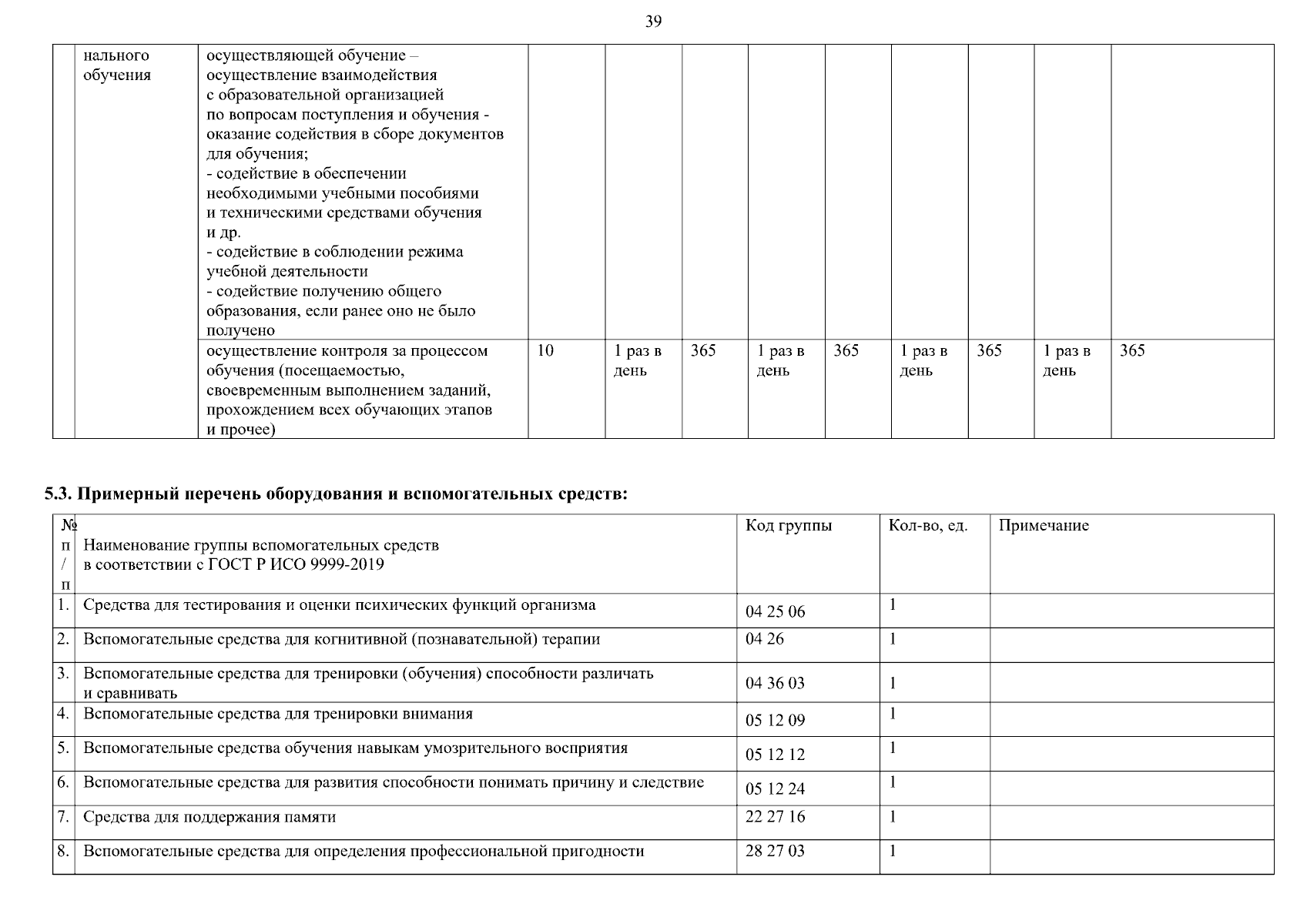 39

| | | | | | | | | | | | |
|---|---|---|---|---|---|---|---|---|---|---|---|
| | нального обучения | осуществляющей обучение – осуществление взаимодействия с образовательной организацией по вопросам поступления и обучения - оказание содействия в сборе документов для обучения; - содействие в обеспечении необходимыми учебными пособиями и техническими средствами обучения и др. - содействие в соблюдении режима учебной деятельности - содействие получению общего образования, если ранее оно не было получено | | | | | | | | | |
| | | осуществление контроля за процессом обучения (посещаемостью, своевременным выполнением заданий, прохождением всех обучающих этапов и прочее) | 10 | 1 раз в день | 365 | 1 раз в день | 365 | 1 раз в день | 365 | 1 раз в день | 365 |

5.3. Примерный перечень оборудования и вспомогательных средств:

| № п/п | Наименование группы вспомогательных средств в соответствии с ГОСТ Р ИСО 9999-2019 | Код группы | Кол-во, ед. | Примечание |
|---|---|---|---|---|
| 1. | Средства для тестирования и оценки психических функций организма | 04 25 06 | 1 | |
| 2. | Вспомогательные средства для когнитивной (познавательной) терапии | 04 26 | 1 | |
| 3. | Вспомогательные средства для тренировки (обучения) способности различать и сравнивать | 04 36 03 | 1 | |
| 4. | Вспомогательные средства для тренировки внимания | 05 12 09 | 1 | |
| 5. | Вспомогательные средства обучения навыкам умозрительного восприятия | 05 12 12 | 1 | |
| 6. | Вспомогательные средства для развития способности понимать причину и следствие | 05 12 24 | 1 | |
| 7. | Средства для поддержания памяти | 22 27 16 | 1 | |
| 8. | Вспомогательные средства для определения профессиональной пригодности | 28 27 03 | 1 | |